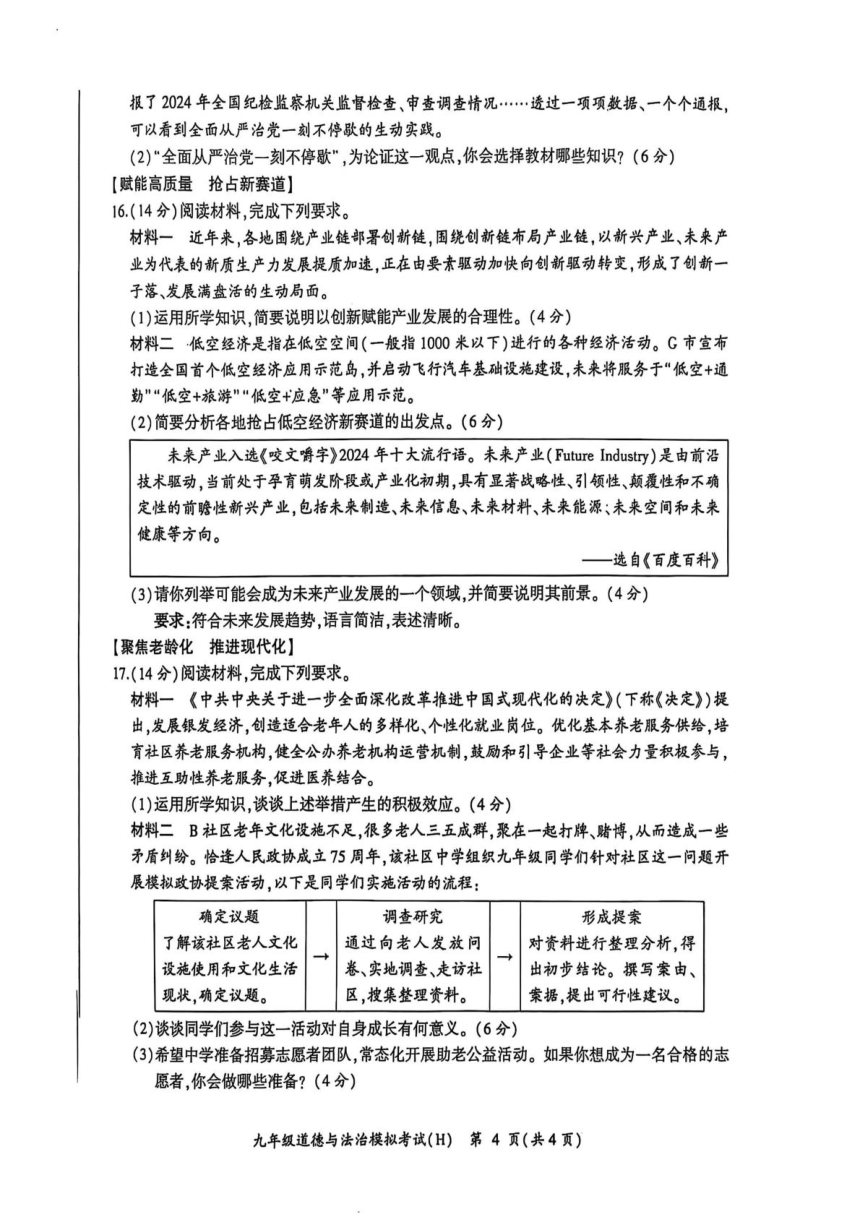 报了2024年全国纪检监察机关监督检查、审查调查情况……透过一项项数据、一个个通报，可以看到全面从严治党一刻不停歇的生动实践。

(2)"全面从严治党一刻不停歇"，为论证这一观点，你会选择教材哪些知识？(6分)

【赋能高质量　抢占新赛道】

16.(14分)阅读材料，完成下列要求。

材料一　近年来，各地围绕产业链部署创新链，围绕创新链布局产业链，以新兴产业、未来产业为代表的新质生产力发展提质加速，正在由要素驱动加快向创新驱动转变，形成了创新一子落、发展满盘活的生动局面。

(1)运用所学知识，简要说明以创新赋能产业发展的合理性。(4分)

材料二　低空经济是指在低空空间(一般指1000米以下)进行的各种经济活动。G市宣布打造全国首个低空经济应用示范岛，并启动飞行汽车基础设施建设，未来将服务于"低空+通勤""低空+旅游""低空+应急"等应用示范。

(2)简要分析各地抢占低空经济新赛道的出发点。(6分)

未来产业入选《咬文嚼字》2024年十大流行语。未来产业(Future Industry)是由前沿技术驱动，当前处于孕育萌发阶段或产业化初期，具有显著战略性、引领性、颠覆性和不确定性的前瞻性新兴产业，包括未来制造、未来信息、未来材料、未来能源、未来空间和未来健康等方向。

——选自《百度百科》

(3)请你列举可能会成为未来产业发展的一个领域，并简要说明其前景。(4分)

要求：符合未来发展趋势，语言简洁，表述清晰。

【聚焦老龄化　推进现代化】

17.(14分)阅读材料，完成下列要求。

材料一　《中共中央关于进一步全面深化改革推进中国式现代化的决定》(下称《决定》)提出，发展银发经济，创造适合老年人的多样化、个性化就业岗位。优化基本养老服务供给，培育社区养老服务机构，健全公办养老机构运营机制，鼓励和引导企业等社会力量积极参与，推进互助性养老服务，促进医养结合。

(1)运用所学知识，谈谈上述举措产生的积极效应。(4分)

材料二　B社区老年文化设施不足，很多老人三五成群，聚在一起打牌、赌博，从而造成一些矛盾纠纷。恰逢人民政协成立75周年，该社区中学组织九年级同学们针对社区这一问题开展模拟政协提案活动，以下是同学们实施活动的流程：

确定议题
了解该社区老人文化设施使用和文化生活现状，确定议题。
→
调查研究
通过向老人发放问卷、实地调查、走访社区，搜集整理资料。
→
形成提案
对资料进行整理分析，得出初步结论。撰写案由、案据，提出可行性建议。

(2)谈谈同学们参与这一活动对自身成长有何意义。(6分)

(3)希望中学准备招募志愿者团队，常态化开展助老公益活动。如果你想成为一名合格的志愿者，你会做哪些准备？(4分)

九年级道德与法治模拟考试(H)　第 4 页(共4页)